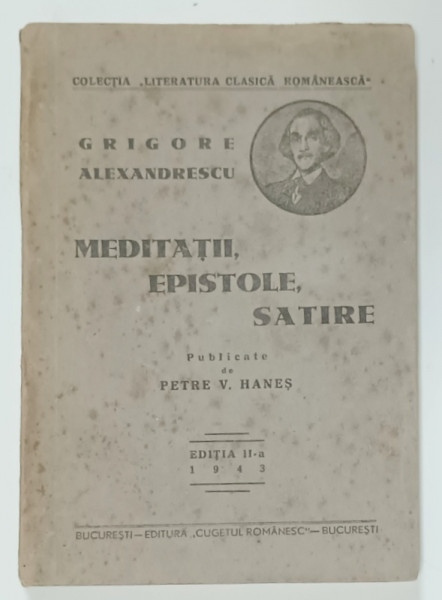 COLECȚIA „LITERATURA CLASICĂ ROMÂNEASCĂ"

GRIGORE ALEXANDRESCU

MEDITAȚII, EPISTOLE, SATIRE

Publicate de PETRE V. HANEȘ

EDIȚIA II-a
1943

BUCUREȘTI — EDITURA „CUGETUL ROMÂNESC" — BUCUREȘTI